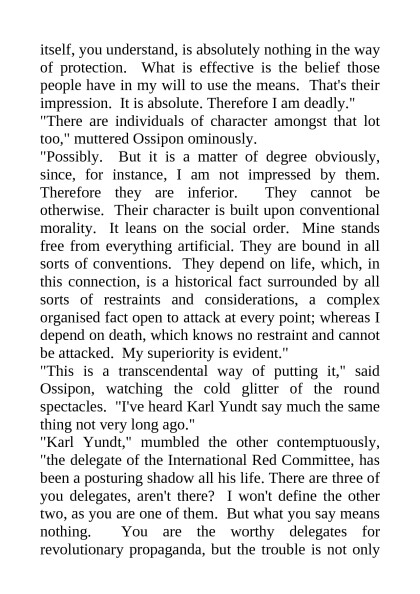 itself, you understand, is absolutely nothing in the way of protection. What is effective is the belief those people have in my will to use the means. That's their impression. It is absolute. Therefore I am deadly."
"There are individuals of character amongst that lot too," muttered Ossipon ominously.
"Possibly. But it is a matter of degree obviously, since, for instance, I am not impressed by them. Therefore they are inferior. They cannot be otherwise. Their character is built upon conventional morality. It leans on the social order. Mine stands free from everything artificial. They are bound in all sorts of conventions. They depend on life, which, in this connection, is a historical fact surrounded by all sorts of restraints and considerations, a complex organised fact open to attack at every point; whereas I depend on death, which knows no restraint and cannot be attacked. My superiority is evident."
"This is a transcendental way of putting it," said Ossipon, watching the cold glitter of the round spectacles. "I've heard Karl Yundt say much the same thing not very long ago."
"Karl Yundt," mumbled the other contemptuously, "the delegate of the International Red Committee, has been a posturing shadow all his life. There are three of you delegates, aren't there? I won't define the other two, as you are one of them. But what you say means nothing. You are the worthy delegates for revolutionary propaganda, but the trouble is not only